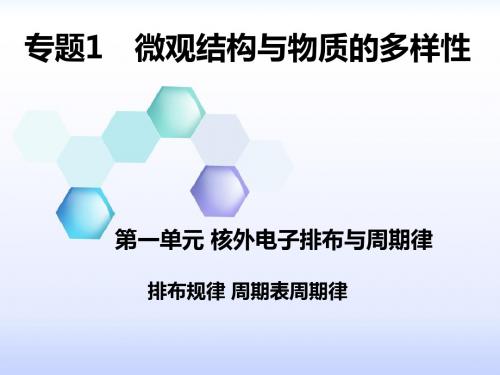 专题1　微观结构与物质的多样性

第一单元 核外电子排布与周期律

排布规律 周期表周期律